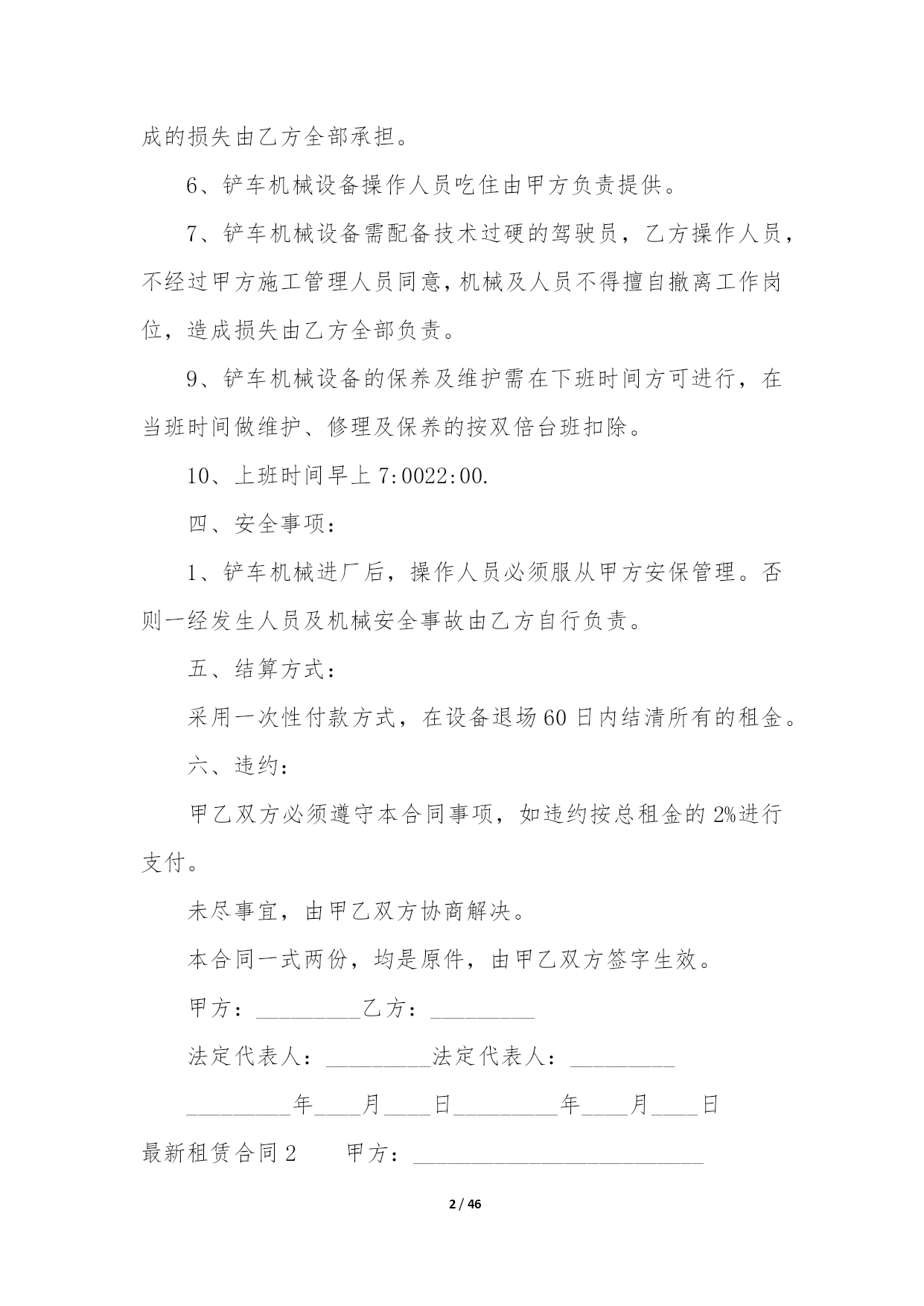 成的损失由乙方全部承担。

6、铲车机械设备操作人员吃住由甲方负责提供。

7、铲车机械设备需配备技术过硬的驾驶员，乙方操作人员，不经过甲方施工管理人员同意，机械及人员不得擅自撤离工作岗位，造成损失由乙方全部负责。

9、铲车机械设备的保养及维护需在下班时间方可进行，在当班时间做维护、修理及保养的按双倍台班扣除。

10、上班时间早上 7:0022:00.

四、安全事项：

1、铲车机械进厂后，操作人员必须服从甲方安保管理。否则一经发生人员及机械安全事故由乙方自行负责。

五、结算方式：

采用一次性付款方式，在设备退场 60 日内结清所有的租金。

六、违约：

甲乙双方必须遵守本合同事项，如违约按总租金的 2%进行支付。

未尽事宜，由甲乙双方协商解决。

本合同一式两份，均是原件，由甲乙双方签字生效。

甲方：_________乙方：_________

法定代表人：_________法定代表人：_________

_________年____月____日_________年____月____日

最新租赁合同 2　　甲方：_________________________

2 / 46